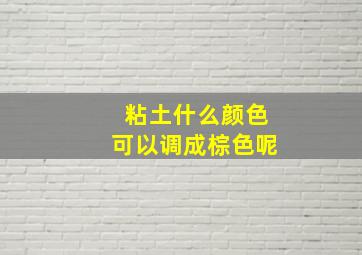 粘土什么颜色
可以调成棕色呢